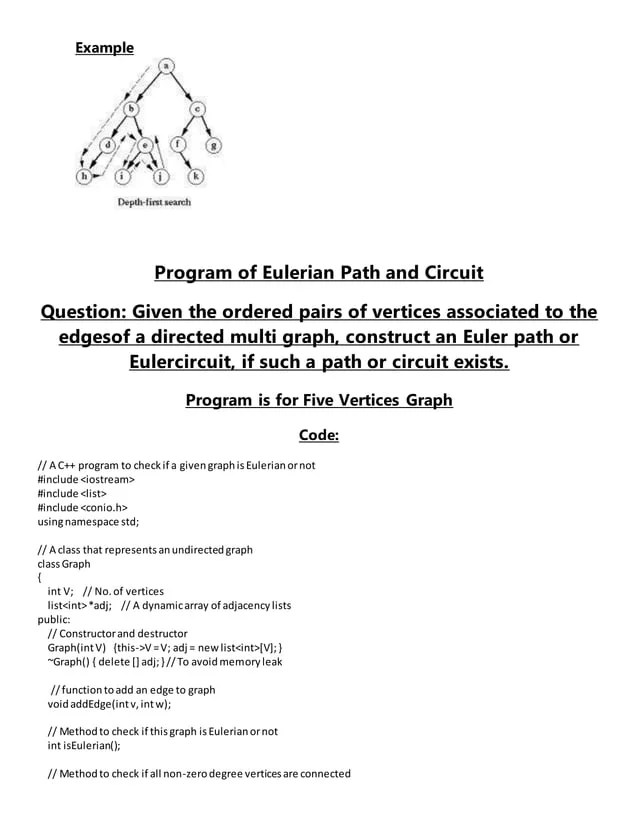 Example

a b c d e f g h i j k

Depth-first search

Program of Eulerian Path and Circuit

Question: Given the ordered pairs of vertices associated to the edgesof a directed multi graph, construct an Euler path or Eulercircuit, if such a path or circuit exists.

Program is for Five Vertices Graph

Code:

// A C++ program to check if a given graph is Eulerian or not
#include <iostream>
#include <list>
#include <conio.h>
using namespace std;

// A class that represents an undirected graph
class Graph
{
int V; // No. of vertices
list<int> *adj; // A dynamic array of adjacency lists
public:
// Constructor and destructor
Graph(int V) {this->V = V; adj = new list<int>[V]; }
~Graph() { delete [] adj; } // To avoid memory leak

// function to add an edge to graph
void addEdge(int v, int w);

// Method to check if this graph is Eulerian or not
int isEulerian();

// Method to check if all non-zero degree vertices are connected